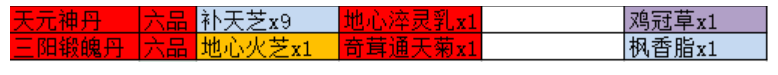 | 天元神丹 | 六品 | 补天芝x9 | 地心淬灵乳x1 |  | 鸡冠草x1 |
|---|---|---|---|---|---|
| 三阳锻魄丹 | 六品 | 地心火芝x1 | 奇茸通天菊x1 |  | 枫香脂x1 |